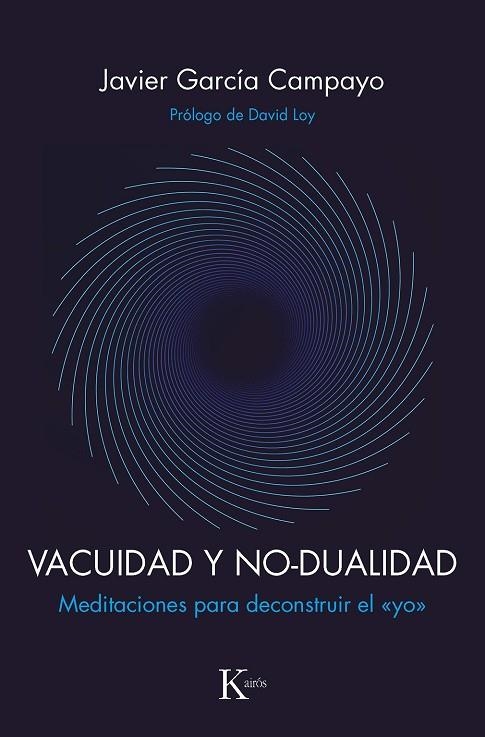 Javier García Campayo

Prólogo de David Loy

VACUIDAD Y NO-DUALIDAD

Meditaciones para deconstruir el «yo»

Kairós